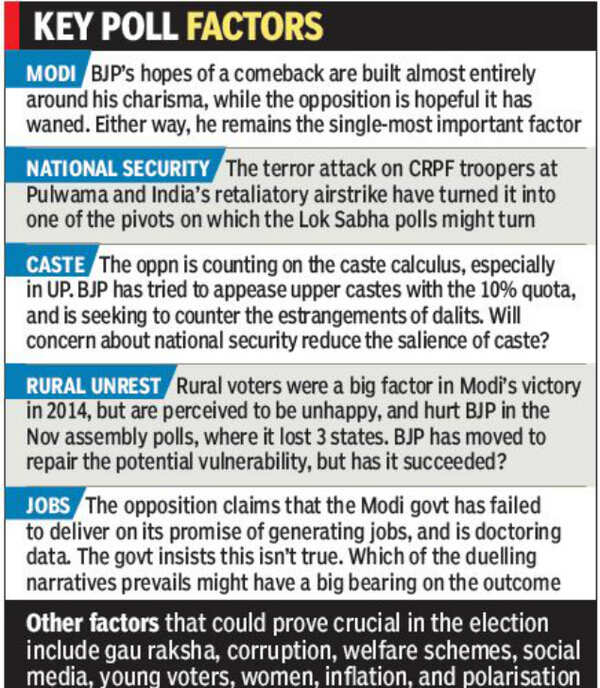 KEY POLL FACTORS

MODI BJP's hopes of a comeback are built almost entirely around his charisma, while the opposition is hopeful it has waned. Either way, he remains the single-most important factor

NATIONAL SECURITY The terror attack on CRPF troopers at Pulwama and India's retaliatory airstrike have turned it into one of the pivots on which the Lok Sabha polls might turn

CASTE The oppn is counting on the caste calculus, especially in UP. BJP has tried to appease upper castes with the 10% quota, and is seeking to counter the estrangements of dalits. Will concern about national security reduce the salience of caste?

RURAL UNREST Rural voters were a big factor in Modi's victory in 2014, but are perceived to be unhappy, and hurt BJP in the Nov assembly polls, where it lost 3 states. BJP has moved to repair the potential vulnerability, but has it succeeded?

JOBS The opposition claims that the Modi govt has failed to deliver on its promise of generating jobs, and is doctoring data. The govt insists this isn't true. Which of the duelling narratives prevails might have a big bearing on the outcome

Other factors that could prove crucial in the election include gau raksha, corruption, welfare schemes, social media, young voters, women, inflation, and polarisation